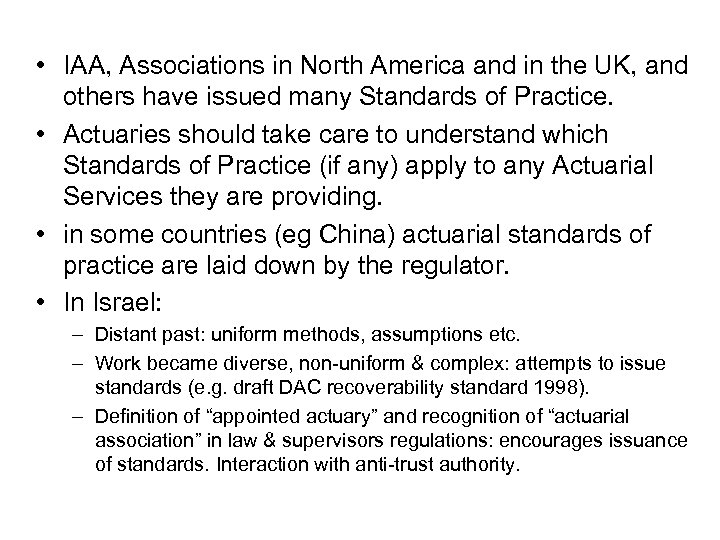 • IAA, Associations in North America and in the UK, and others have issued many Standards of Practice.
• Actuaries should take care to understand which Standards of Practice (if any) apply to any Actuarial Services they are providing.
• in some countries (eg China) actuarial standards of practice are laid down by the regulator.
• In Israel:
– Distant past: uniform methods, assumptions etc.
– Work became diverse, non-uniform & complex: attempts to issue standards (e.g. draft DAC recoverability standard 1998).
– Definition of “appointed actuary” and recognition of “actuarial association” in law & supervisors regulations: encourages issuance of standards. Interaction with anti-trust authority.